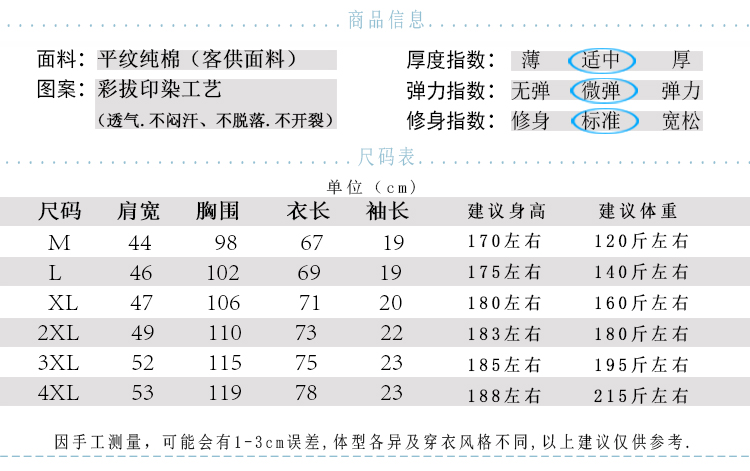 商品信息

面料：平纹纯棉（客供面料）
图案：彩拔印染工艺
（透气.不闷汗、不脱落.不开裂）

厚度指数： 薄 适中 厚
弹力指数： 无弹 微弹 弹力
修身指数： 修身 标准 宽松

尺码表

单位（cm）

| 尺码 | 肩宽 | 胸围 | 衣长 | 袖长 | 建议身高 | 建议体重 |
|---|---|---|---|---|---|---|
| M | 44 | 98 | 67 | 19 | 170左右 | 120斤左右 |
| L | 46 | 102 | 69 | 19 | 175左右 | 140斤左右 |
| XL | 47 | 106 | 71 | 20 | 180左右 | 160斤左右 |
| 2XL | 49 | 110 | 73 | 22 | 183左右 | 180斤左右 |
| 3XL | 52 | 115 | 75 | 23 | 185左右 | 195斤左右 |
| 4XL | 53 | 119 | 78 | 23 | 188左右 | 215斤左右 |

因手工测量，可能会有1-3cm误差，体型各异及穿衣风格不同，以上建议仅供参考.